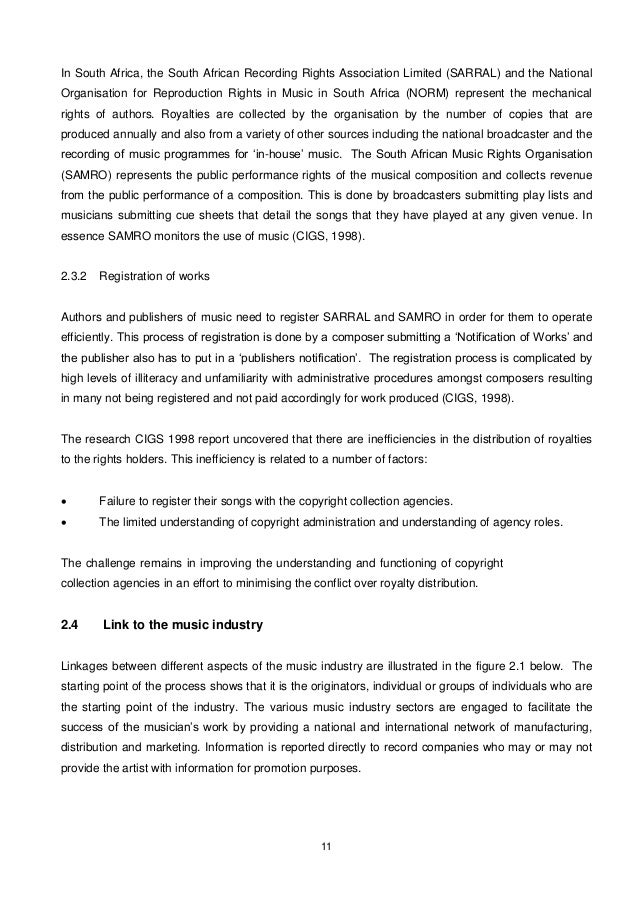 In South Africa, the South African Recording Rights Association Limited (SARRAL) and the National Organisation for Reproduction Rights in Music in South Africa (NORM) represent the mechanical rights of authors. Royalties are collected by the organisation by the number of copies that are produced annually and also from a variety of other sources including the national broadcaster and the recording of music programmes for 'in-house' music. The South African Music Rights Organisation (SAMRO) represents the public performance rights of the musical composition and collects revenue from the public performance of a composition. This is done by broadcasters submitting play lists and musicians submitting cue sheets that detail the songs that they have played at any given venue. In essence SAMRO monitors the use of music (CIGS, 1998).

2.3.2 Registration of works

Authors and publishers of music need to register SARRAL and SAMRO in order for them to operate efficiently. This process of registration is done by a composer submitting a 'Notification of Works' and the publisher also has to put in a 'publishers notification'. The registration process is complicated by high levels of illiteracy and unfamiliarity with administrative procedures amongst composers resulting in many not being registered and not paid accordingly for work produced (CIGS, 1998).

The research CIGS 1998 report uncovered that there are inefficiencies in the distribution of royalties to the rights holders. This inefficiency is related to a number of factors:

• Failure to register their songs with the copyright collection agencies.
• The limited understanding of copyright administration and understanding of agency roles.

The challenge remains in improving the understanding and functioning of copyright collection agencies in an effort to minimising the conflict over royalty distribution.

2.4 Link to the music industry

Linkages between different aspects of the music industry are illustrated in the figure 2.1 below. The starting point of the process shows that it is the originators, individual or groups of individuals who are the starting point of the industry. The various music industry sectors are engaged to facilitate the success of the musician's work by providing a national and international network of manufacturing, distribution and marketing. Information is reported directly to record companies who may or may not provide the artist with information for promotion purposes.

11